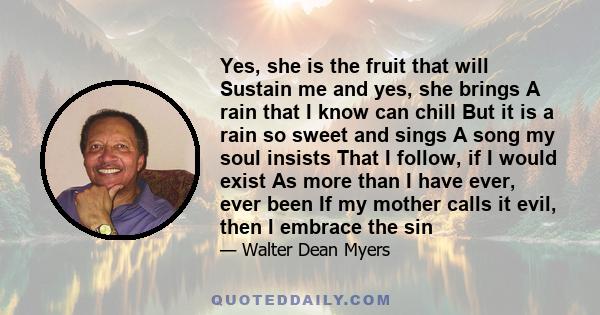 Yes, she is the fruit that will Sustain me and yes, she brings A rain that I know can chill But it is a rain so sweet and sings A song my soul insists That I follow, if I would exist As more than I have ever, ever been If my mother calls it evil, then I embrace the sin

— Walter Dean Myers

QUOTEDDAILY.COM